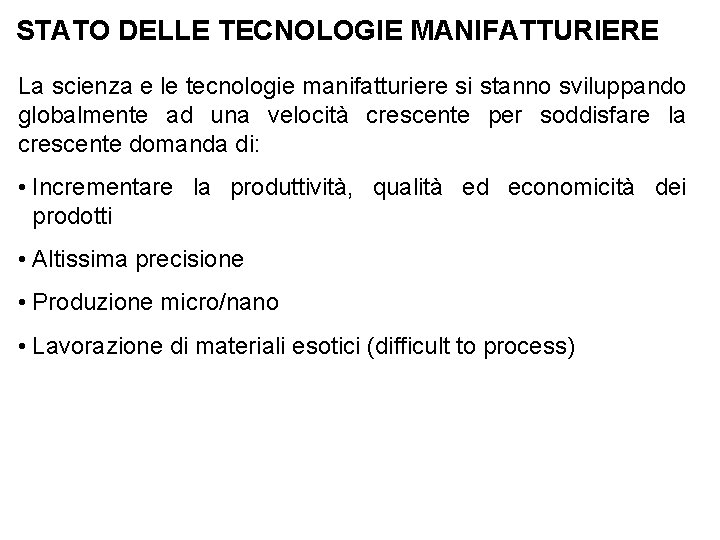 STATO DELLE TECNOLOGIE MANIFATTURIERE

La scienza e le tecnologie manifatturiere si stanno sviluppando globalmente ad una velocità crescente per soddisfare la crescente domanda di:

• Incrementare la produttività, qualità ed economicità dei prodotti

• Altissima precisione

• Produzione micro/nano

• Lavorazione di materiali esotici (difficult to process)